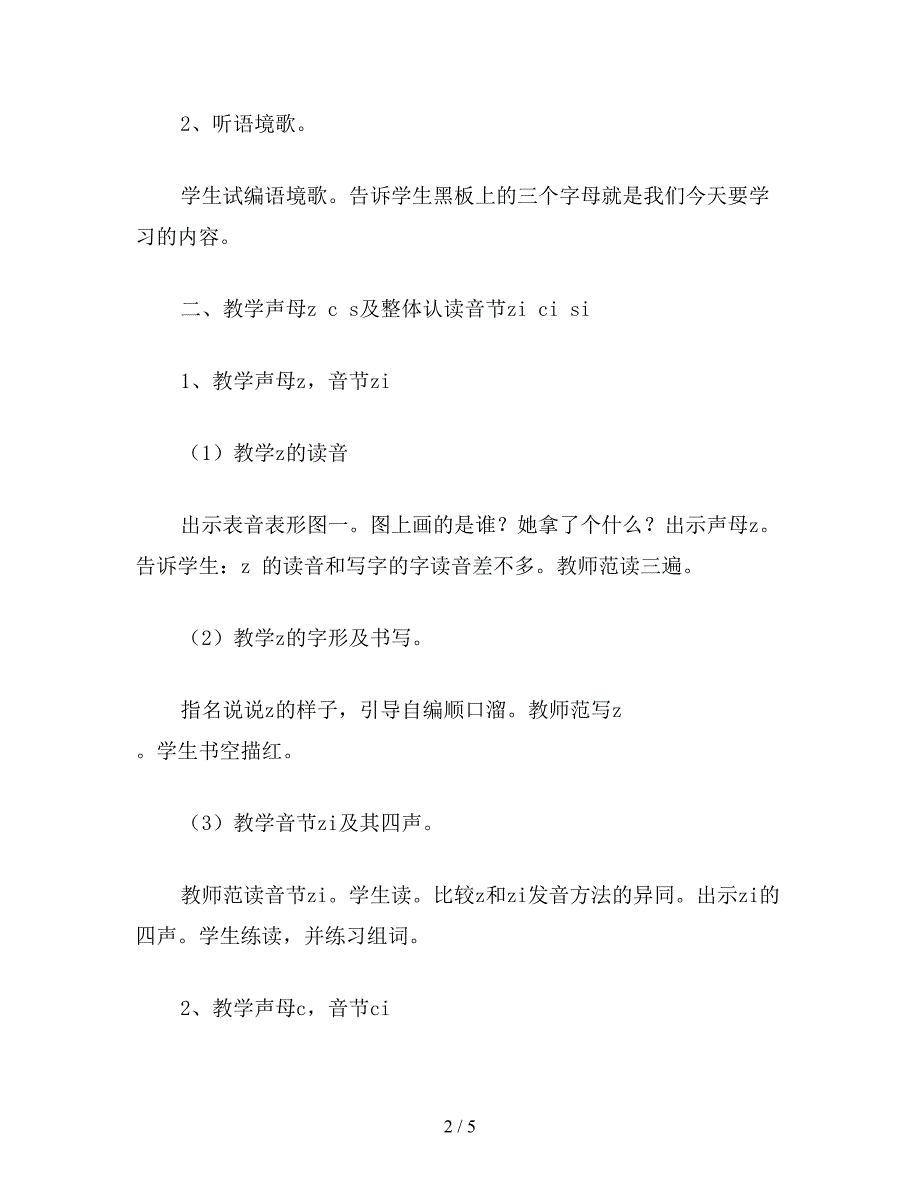 2、听语境歌。

学生试编语境歌。告诉学生黑板上的三个字母就是我们今天要学习的内容。

二、教学声母z c s及整体认读音节zi ci si

1、教学声母z，音节zi

（1）教学z的读音

出示表音表形图一。图上画的是谁？她拿了个什么？出示声母z。告诉学生：z 的读音和写字的字读音差不多。教师范读三遍。

（2）教学z的字形及书写。

指名说说z的样子，引导自编顺口溜。教师范写z。学生书空描红。

（3）教学音节zi及其四声。

教师范读音节zi。学生读。比较z和zi发音方法的异同。出示zi的四声。学生练读，并练习组词。

2、教学声母c，音节ci

2 / 5